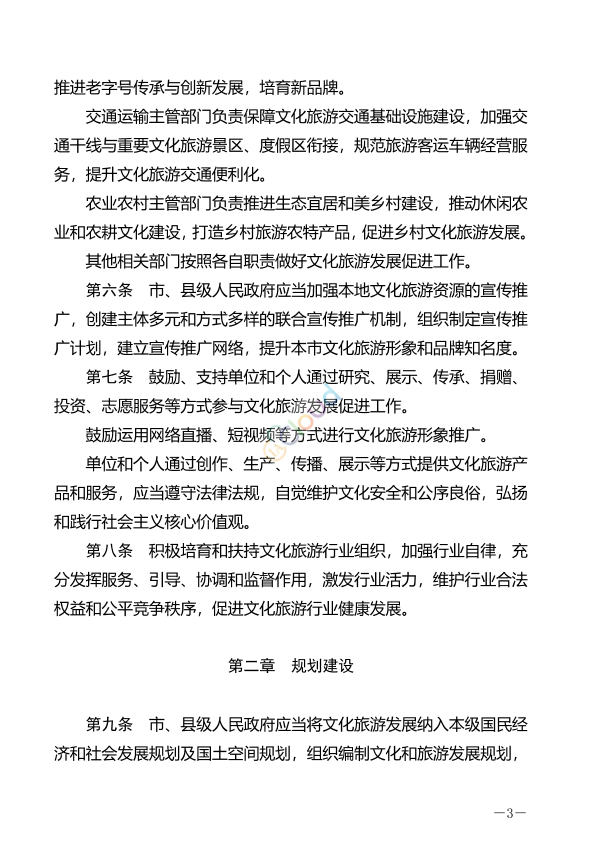 推进老字号传承与创新发展，培育新品牌。

交通运输主管部门负责保障文化旅游交通基础设施建设，加强交通干线与重要文化旅游景区、度假区衔接，规范旅游客运车辆经营服务，提升文化旅游交通便利化。

农业农村主管部门负责推进生态宜居和美乡村建设，推动休闲农业和农耕文化建设，打造乡村旅游农特产品，促进乡村文化旅游发展。

其他相关部门按照各自职责做好文化旅游发展促进工作。

第六条　市、县级人民政府应当加强本地文化旅游资源的宣传推广，创建主体多元和方式多样的联合宣传推广机制，组织制定宣传推广计划，建立宣传推广网络，提升本市文化旅游形象和品牌知名度。

第七条　鼓励、支持单位和个人通过研究、展示、传承、捐赠、投资、志愿服务等方式参与文化旅游发展促进工作。

鼓励运用网络直播、短视频等方式进行文化旅游形象推广。

单位和个人通过创作、生产、传播、展示等方式提供文化旅游产品和服务，应当遵守法律法规，自觉维护文化安全和公序良俗，弘扬和践行社会主义核心价值观。

第八条　积极培育和扶持文化旅游行业组织，加强行业自律，充分发挥服务、引导、协调和监督作用，激发行业活力，维护行业合法权益和公平竞争秩序，促进文化旅游行业健康发展。

第二章　规划建设

第九条　市、县级人民政府应当将文化旅游发展纳入本级国民经济和社会发展规划及国土空间规划，组织编制文化和旅游发展规划，

—3—